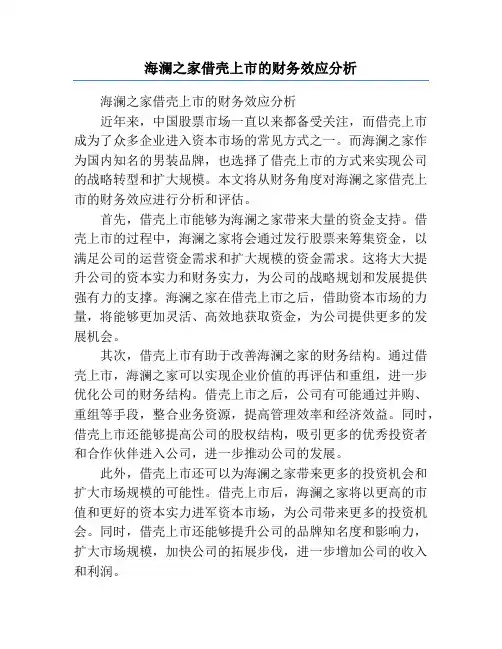 海澜之家借壳上市的财务效应分析

海澜之家借壳上市的财务效应分析

近年来，中国股票市场一直以来都备受关注，而借壳上市成为了众多企业进入资本市场的常见方式之一。而海澜之家作为国内知名的男装品牌，也选择了借壳上市的方式来实现公司的战略转型和扩大规模。本文将从财务角度对海澜之家借壳上市的财务效应进行分析和评估。

首先，借壳上市能够为海澜之家带来大量的资金支持。借壳上市的过程中，海澜之家将会通过发行股票来筹集资金，以满足公司的运营资金需求和扩大规模的资金需求。这将大大提升公司的资本实力和财务实力，为公司的战略规划和发展提供强有力的支撑。海澜之家在借壳上市之后，借助资本市场的力量，将能够更加灵活、高效地获取资金，为公司提供更多的发展机会。

其次，借壳上市有助于改善海澜之家的财务结构。通过借壳上市，海澜之家可以实现企业价值的再评估和重组，进一步优化公司的财务结构。借壳上市之后，公司有可能通过并购、重组等手段，整合业务资源，提高管理效率和经济效益。同时，借壳上市还能够提高公司的股权结构，吸引更多的优秀投资者和合作伙伴进入公司，进一步推动公司的发展。

此外，借壳上市还可以为海澜之家带来更多的投资机会和扩大市场规模的可能性。借壳上市后，海澜之家将以更高的市值和更好的资本实力进军资本市场，为公司带来更多的投资机会。同时，借壳上市还能够提升公司的品牌知名度和影响力，扩大市场规模，加快公司的拓展步伐，进一步增加公司的收入和利润。